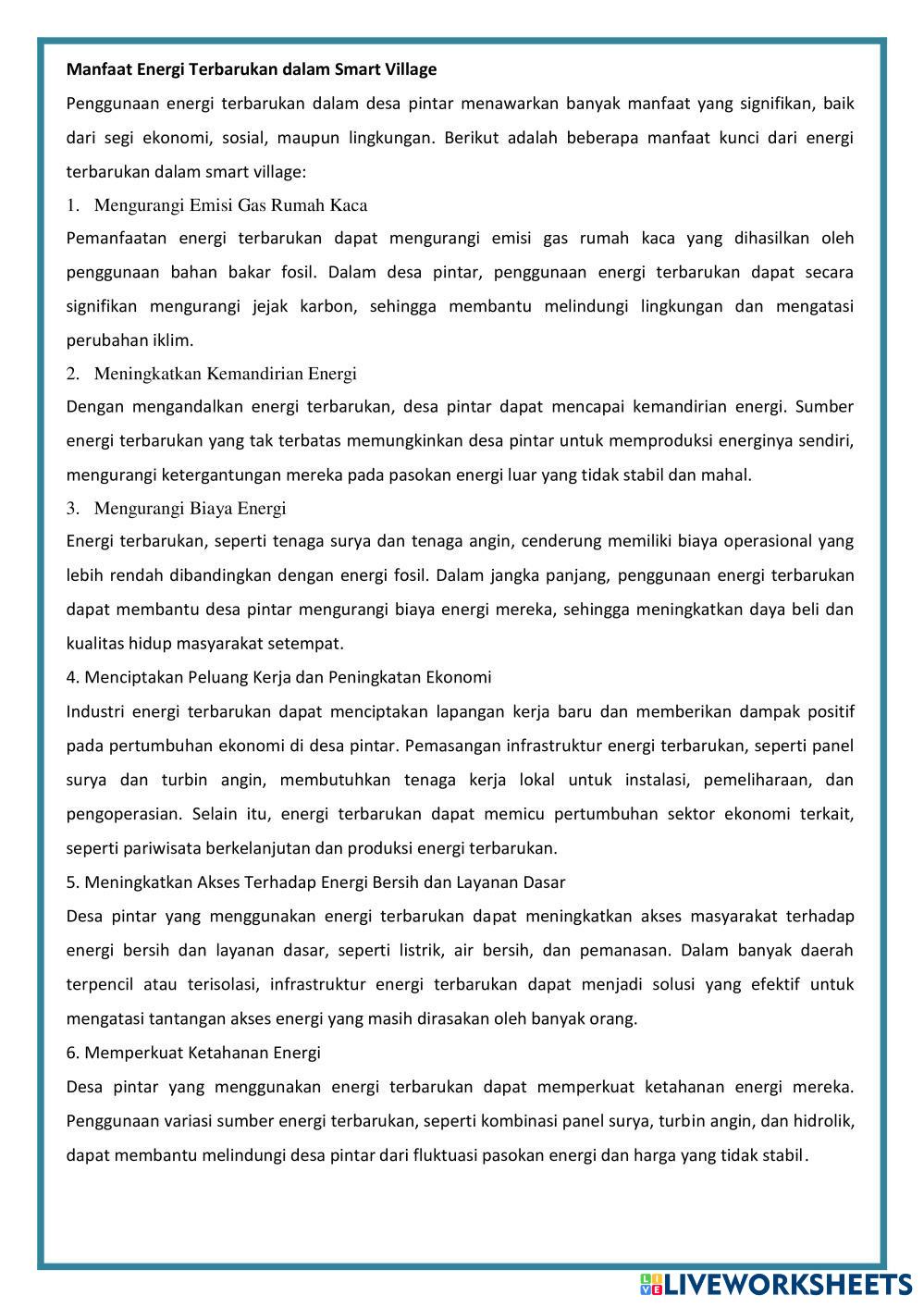 Manfaat Energi Terbarukan dalam Smart Village

Penggunaan energi terbarukan dalam desa pintar menawarkan banyak manfaat yang signifikan, baik dari segi ekonomi, sosial, maupun lingkungan. Berikut adalah beberapa manfaat kunci dari energi terbarukan dalam smart village:

1. Mengurangi Emisi Gas Rumah Kaca

Pemanfaatan energi terbarukan dapat mengurangi emisi gas rumah kaca yang dihasilkan oleh penggunaan bahan bakar fosil. Dalam desa pintar, penggunaan energi terbarukan dapat secara signifikan mengurangi jejak karbon, sehingga membantu melindungi lingkungan dan mengatasi perubahan iklim.

2. Meningkatkan Kemandirian Energi

Dengan mengandalkan energi terbarukan, desa pintar dapat mencapai kemandirian energi. Sumber energi terbarukan yang tak terbatas memungkinkan desa pintar untuk memproduksi energinya sendiri, mengurangi ketergantungan mereka pada pasokan energi luar yang tidak stabil dan mahal.

3. Mengurangi Biaya Energi

Energi terbarukan, seperti tenaga surya dan tenaga angin, cenderung memiliki biaya operasional yang lebih rendah dibandingkan dengan energi fosil. Dalam jangka panjang, penggunaan energi terbarukan dapat membantu desa pintar mengurangi biaya energi mereka, sehingga meningkatkan daya beli dan kualitas hidup masyarakat setempat.

4. Menciptakan Peluang Kerja dan Peningkatan Ekonomi

Industri energi terbarukan dapat menciptakan lapangan kerja baru dan memberikan dampak positif pada pertumbuhan ekonomi di desa pintar. Pemasangan infrastruktur energi terbarukan, seperti panel surya dan turbin angin, membutuhkan tenaga kerja lokal untuk instalasi, pemeliharaan, dan pengoperasian. Selain itu, energi terbarukan dapat memicu pertumbuhan sektor ekonomi terkait, seperti pariwisata berkelanjutan dan produksi energi terbarukan.

5. Meningkatkan Akses Terhadap Energi Bersih dan Layanan Dasar

Desa pintar yang menggunakan energi terbarukan dapat meningkatkan akses masyarakat terhadap energi bersih dan layanan dasar, seperti listrik, air bersih, dan pemanasan. Dalam banyak daerah terpencil atau terisolasi, infrastruktur energi terbarukan dapat menjadi solusi yang efektif untuk mengatasi tantangan akses energi yang masih dirasakan oleh banyak orang.

6. Memperkuat Ketahanan Energi

Desa pintar yang menggunakan energi terbarukan dapat memperkuat ketahanan energi mereka. Penggunaan variasi sumber energi terbarukan, seperti kombinasi panel surya, turbin angin, dan hidrolik, dapat membantu melindungi desa pintar dari fluktuasi pasokan energi dan harga yang tidak stabil.

LIVEWORKSHEETS